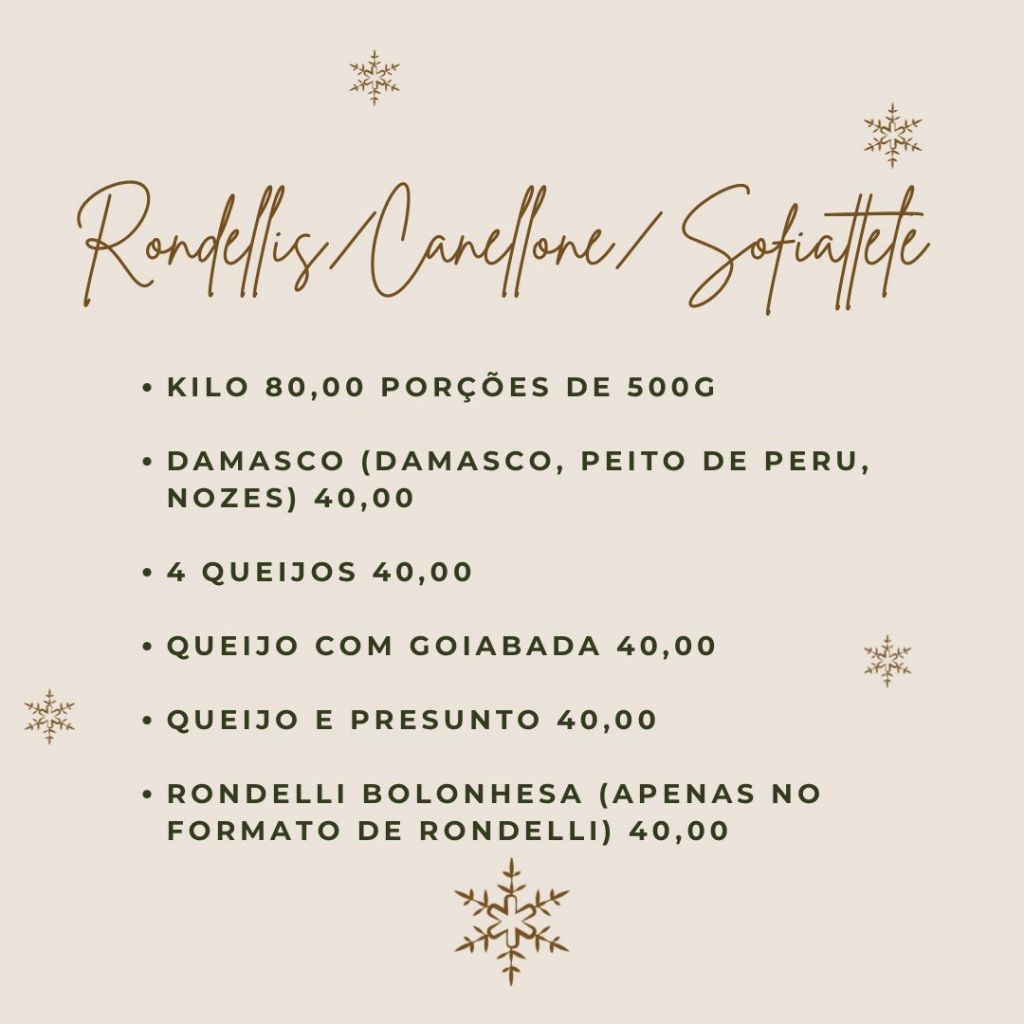 Rondellis/Canellone/ Sofiattete

• KILO 80,00 PORÇÕES DE 500G

• DAMASCO (DAMASCO, PEITO DE PERU, NOZES) 40,00

• 4 QUEIJOS 40,00

• QUEIJO COM GOIABADA 40,00

• QUEIJO E PRESUNTO 40,00

• RONDELLI BOLONHESA (APENAS NO FORMATO DE RONDELLI) 40,00